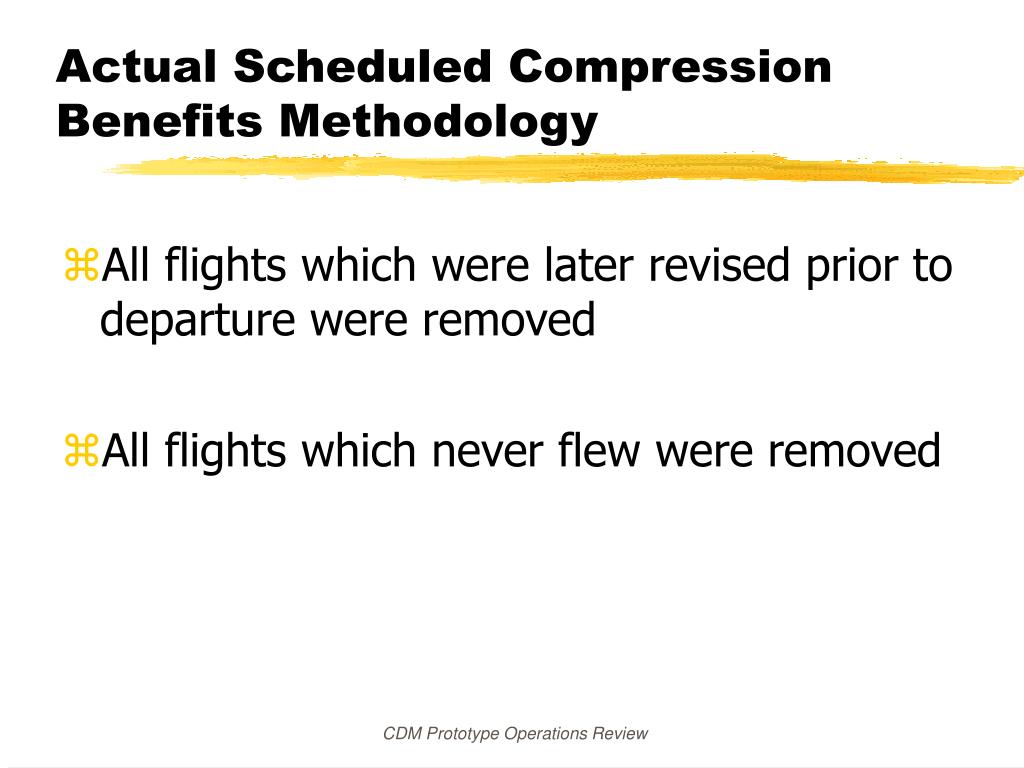 Actual Scheduled Compression Benefits Methodology

⌘All flights which were later revised prior to departure were removed

⌘All flights which never flew were removed

CDM Prototype Operations Review